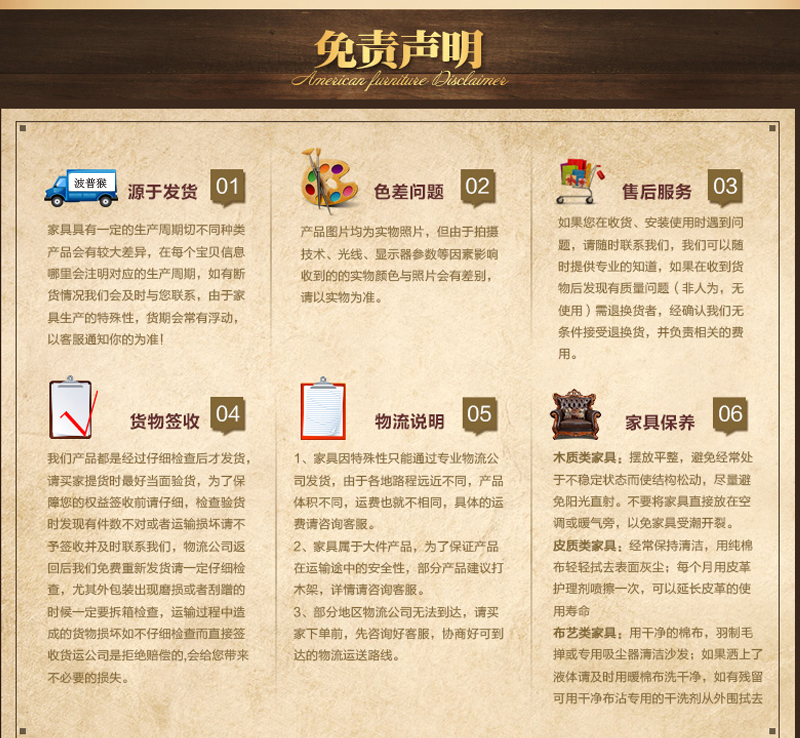 免责声明
American furniture Disclaimer

波普猴
源于发货 01
家具具有一定的生产周期切不同种类产品会有较大差异，在每个宝贝信息哪里会注明对应的生产周期，如有断货情况我们会及时与您联系，由于家具生产的特殊性，货期会常有浮动，以客服通知你的为准！

色差问题 02
产品图片均为实物照片，但由于拍摄技术、光线、显示器参数等因素影响收到的的实物颜色与照片会有差别，请以实物为准。

售后服务 03
如果您在收货、安装使用时遇到问题，请随时联系我们，我们可以随时提供专业的知道，如果在收到货物后发现有质量问题（非人为，无使用）需退换货者，经确认我们无条件接受退换货，并负责相关的费用。

货物签收 04
我们产品都是经过仔细检查后才发货，请买家提货时最好当面验货，为了保障您的权益签收前请仔细，检查验货时发现有件数不对或者运输损坏请不予签收并及时联系我们，物流公司返回后我们免费重新发货请一定仔细检查，尤其外包装出现磨损或者刮蹭的时候一定要拆箱检查，运输过程中造成的货物损坏如不仔细检查而直接签收货运公司是拒绝赔偿的,会给您带来不必要的损失。

物流说明 05
1、家具因特殊性只能通过专业物流公司发货，由于各地路程远近不同，产品体积不同，运费也就不相同，具体的运费请咨询客服。
2、家具属于大件产品，为了保证产品在运输途中的安全性，部分产品建议打木架，详情请咨询客服。
3、部分地区物流公司无法到达，请买家下单前，先咨询好客服，协商好可到达的物流运送路线。

家具保养 06
木质类家具：摆放平整，避免经常处于不稳定状态而使结构松动，尽量避免阳光直射。不要将家具直接放在空调或暖气旁，以免家具受潮开裂。
皮质类家具：经常保持清洁，用纯棉布轻轻拭去表面灰尘；每个月用皮革护理剂喷擦一次，可以延长皮革的使用寿命
布艺类家具：用干净的棉布，羽制毛掸或专用吸尘器清洁沙发；如果洒上了液体请及时用暖棉布洗干净，如有残留可用干净布沾专用的干洗剂从外围拭去